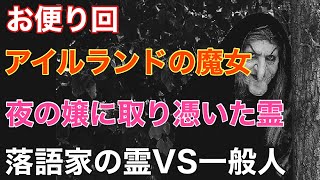 お便り回

アイルランドの魔女

夜の嬢に取り憑いた霊

落語家の霊VS一般人